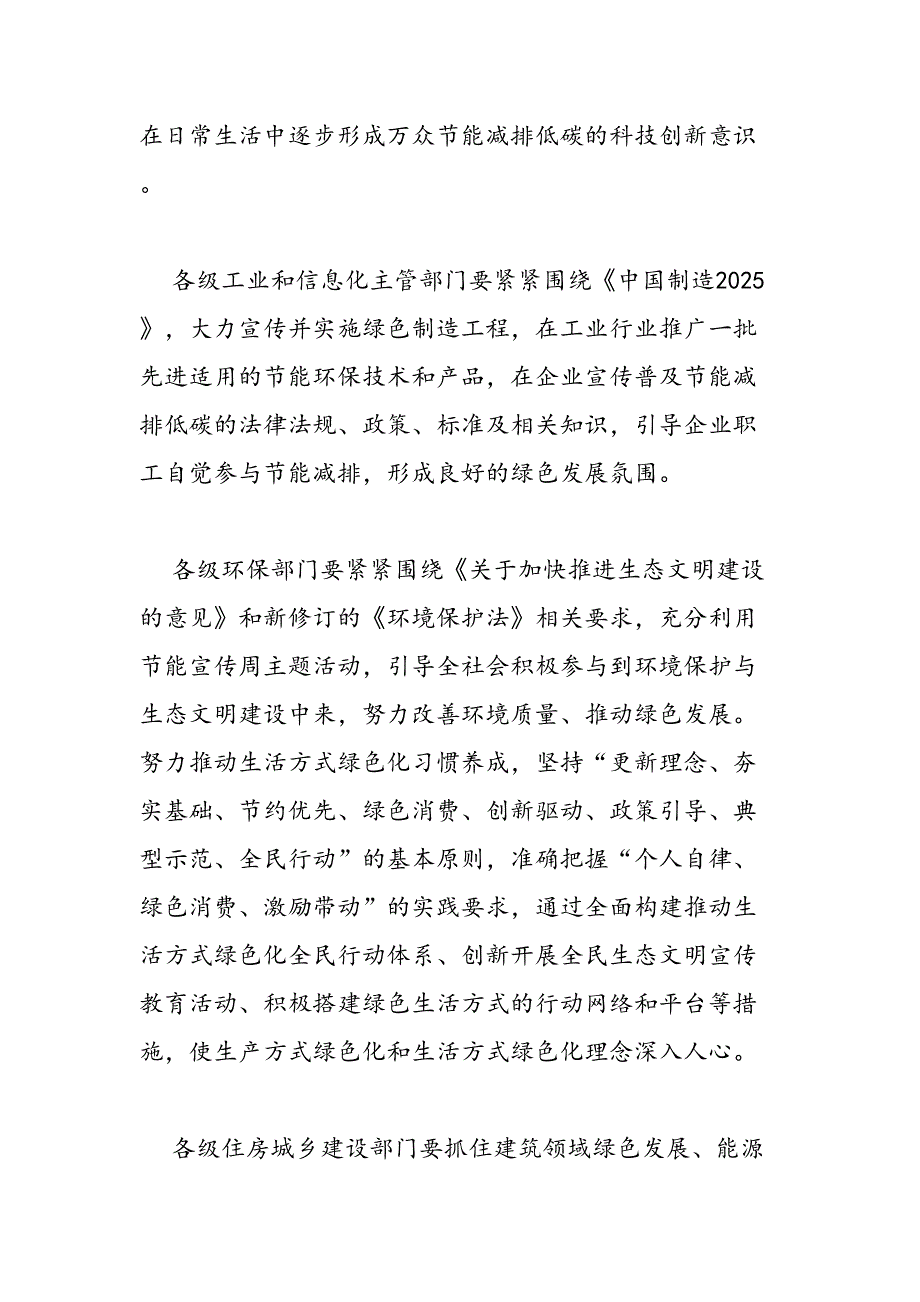 在日常生活中逐步形成万众节能减排低碳的科技创新意识。

各级工业和信息化主管部门要紧紧围绕《中国制造2025》，大力宣传并实施绿色制造工程，在工业行业推广一批先进适用的节能环保技术和产品，在企业宣传普及节能减排低碳的法律法规、政策、标准及相关知识，引导企业职工自觉参与节能减排，形成良好的绿色发展氛围。

各级环保部门要紧紧围绕《关于加快推进生态文明建设的意见》和新修订的《环境保护法》相关要求，充分利用节能宣传周主题活动，引导全社会积极参与到环境保护与生态文明建设中来，努力改善环境质量、推动绿色发展。努力推动生活方式绿色化习惯养成，坚持“更新理念、夯实基础、节约优先、绿色消费、创新驱动、政策引导、典型示范、全民行动”的基本原则，准确把握“个人自律、绿色消费、激励带动”的实践要求，通过全面构建推动生活方式绿色化全民行动体系、创新开展全民生态文明宣传教育活动、积极搭建绿色生活方式的行动网络和平台等措施，使生产方式绿色化和生活方式绿色化理念深入人心。

各级住房城乡建设部门要抓住建筑领域绿色发展、能源